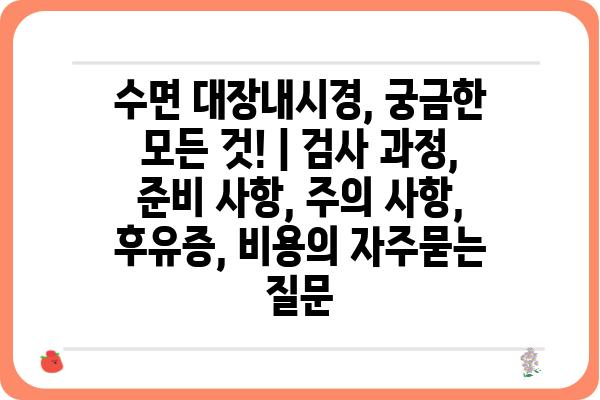 수면 대장내시경, 궁금한 모든 것! | 검사 과정, 준비 사항, 주의 사항, 후유증, 비용의 자주묻는 질문